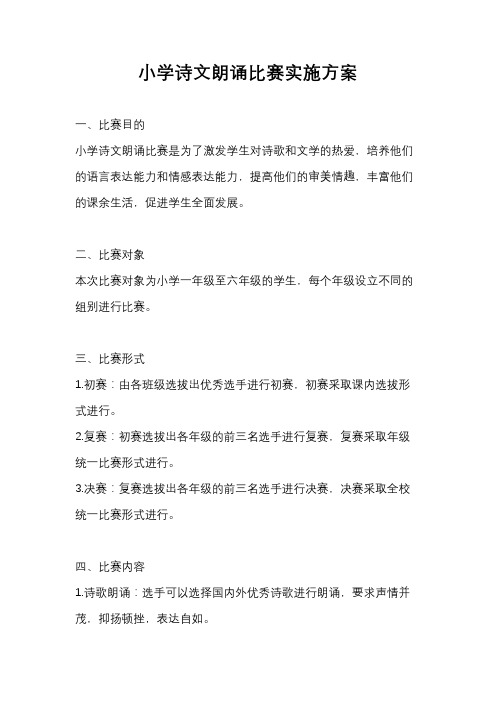 小学诗文朗诵比赛实施方案

一、比赛目的

小学诗文朗诵比赛是为了激发学生对诗歌和文学的热爱，培养他们的语言表达能力和情感表达能力，提高他们的审美情趣，丰富他们的课余生活，促进学生全面发展。

二、比赛对象

本次比赛对象为小学一年级至六年级的学生，每个年级设立不同的组别进行比赛。

三、比赛形式

1.初赛：由各班级选拔出优秀选手进行初赛，初赛采取课内选拔形式进行。

2.复赛：初赛选拔出各年级的前三名选手进行复赛，复赛采取年级统一比赛形式进行。

3.决赛：复赛选拔出各年级的前三名选手进行决赛，决赛采取全校统一比赛形式进行。

四、比赛内容

1.诗歌朗诵：选手可以选择国内外优秀诗歌进行朗诵，要求声情并茂，抑扬顿挫，表达自如。